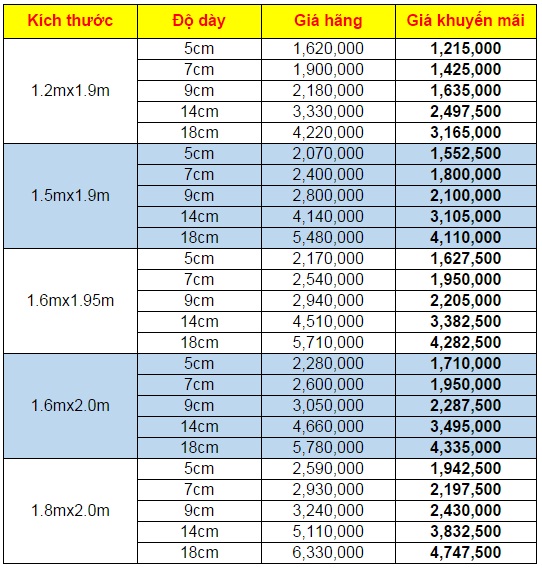 | Kích thước | Độ dày | Giá hãng | Giá khuyến mãi |
|---|---|---|---|
| 1.2mx1.9m | 5cm | 1,620,000 | **1,215,000** |
| | 7cm | 1,900,000 | **1,425,000** |
| | 9cm | 2,180,000 | **1,635,000** |
| | 14cm | 3,330,000 | **2,497,500** |
| | 18cm | 4,220,000 | **3,165,000** |
| 1.5mx1.9m | 5cm | 2,070,000 | **1,552,500** |
| | 7cm | 2,400,000 | **1,800,000** |
| | 9cm | 2,800,000 | **2,100,000** |
| | 14cm | 4,140,000 | **3,105,000** |
| | 18cm | 5,480,000 | **4,110,000** |
| 1.6mx1.95m | 5cm | 2,170,000 | **1,627,500** |
| | 7cm | 2,540,000 | **1,950,000** |
| | 9cm | 2,940,000 | **2,205,000** |
| | 14cm | 4,510,000 | **3,382,500** |
| | 18cm | 5,710,000 | **4,282,500** |
| 1.6mx2.0m | 5cm | 2,280,000 | **1,710,000** |
| | 7cm | 2,600,000 | **1,950,000** |
| | 9cm | 3,050,000 | **2,287,500** |
| | 14cm | 4,660,000 | **3,495,000** |
| | 18cm | 5,780,000 | **4,335,000** |
| 1.8mx2.0m | 5cm | 2,590,000 | **1,942,500** |
| | 7cm | 2,930,000 | **2,197,500** |
| | 9cm | 3,240,000 | **2,430,000** |
| | 14cm | 5,110,000 | **3,832,500** |
| | 18cm | 6,330,000 | **4,747,500** |